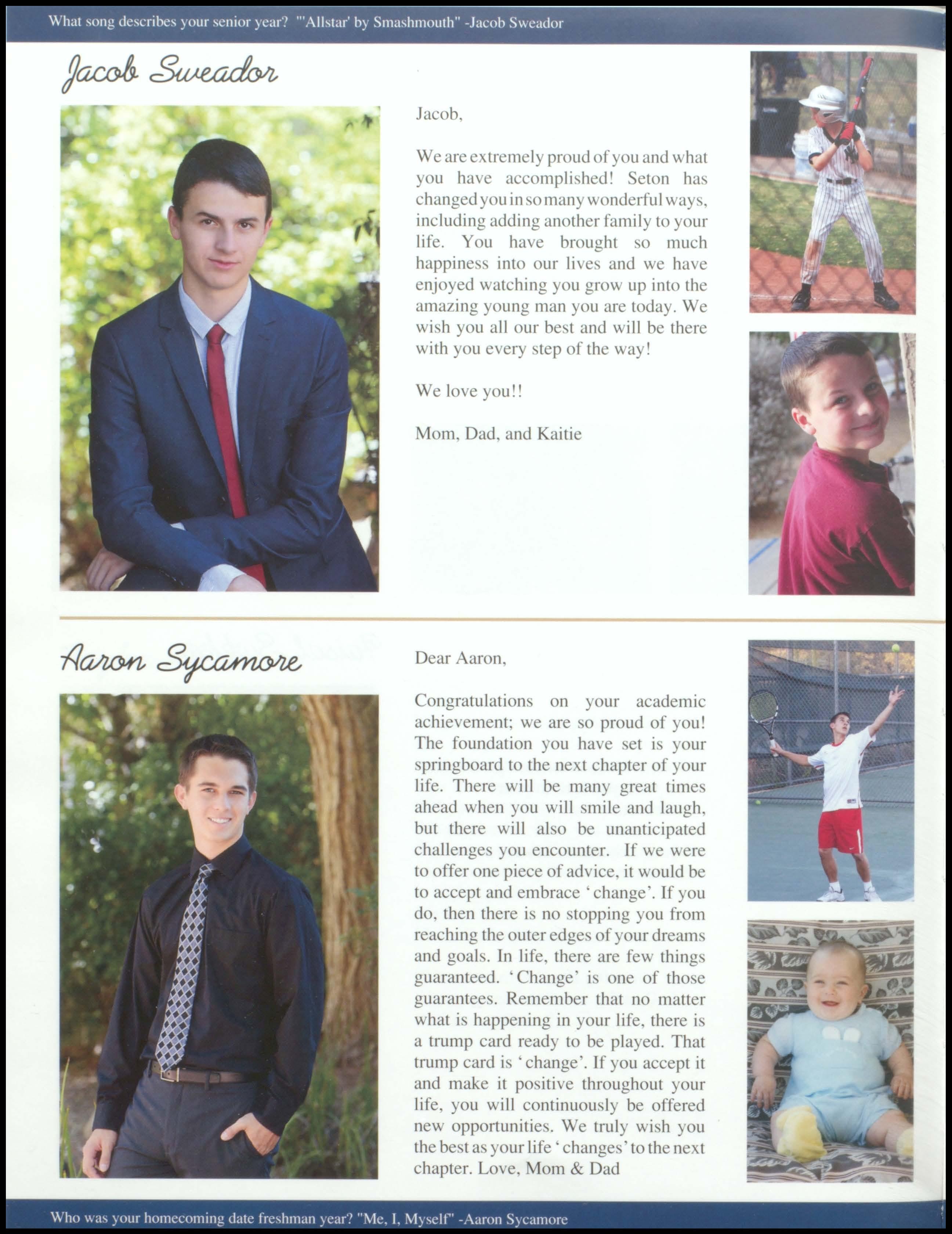 What song describes your senior year? "'Allstar' by Smashmouth" -Jacob Sweador

Jacob Sweador

Jacob,

We are extremely proud of you and what you have accomplished! Seton has changed you in so many wonderful ways, including adding another family to your life. You have brought so much happiness into our lives and we have enjoyed watching you grow up into the amazing young man you are today. We wish you all our best and will be there with you every step of the way!

We love you!!

Mom, Dad, and Kaitie

Aaron Sycamore

Dear Aaron,

Congratulations on your academic achievement; we are so proud of you! The foundation you have set is your springboard to the next chapter of your life. There will be many great times ahead when you will smile and laugh, but there will also be unanticipated challenges you encounter. If we were to offer one piece of advice, it would be to accept and embrace 'change'. If you do, then there is no stopping you from reaching the outer edges of your dreams and goals. In life, there are few things guaranteed. 'Change' is one of those guarantees. Remember that no matter what is happening in your life, there is a trump card ready to be played. That trump card is 'change'. If you accept it and make it positive throughout your life, you will continuously be offered new opportunities. We truly wish you the best as your life 'changes' to the next chapter. Love, Mom & Dad

Who was your homecoming date freshman year? "Me, I, Myself" -Aaron Sycamore